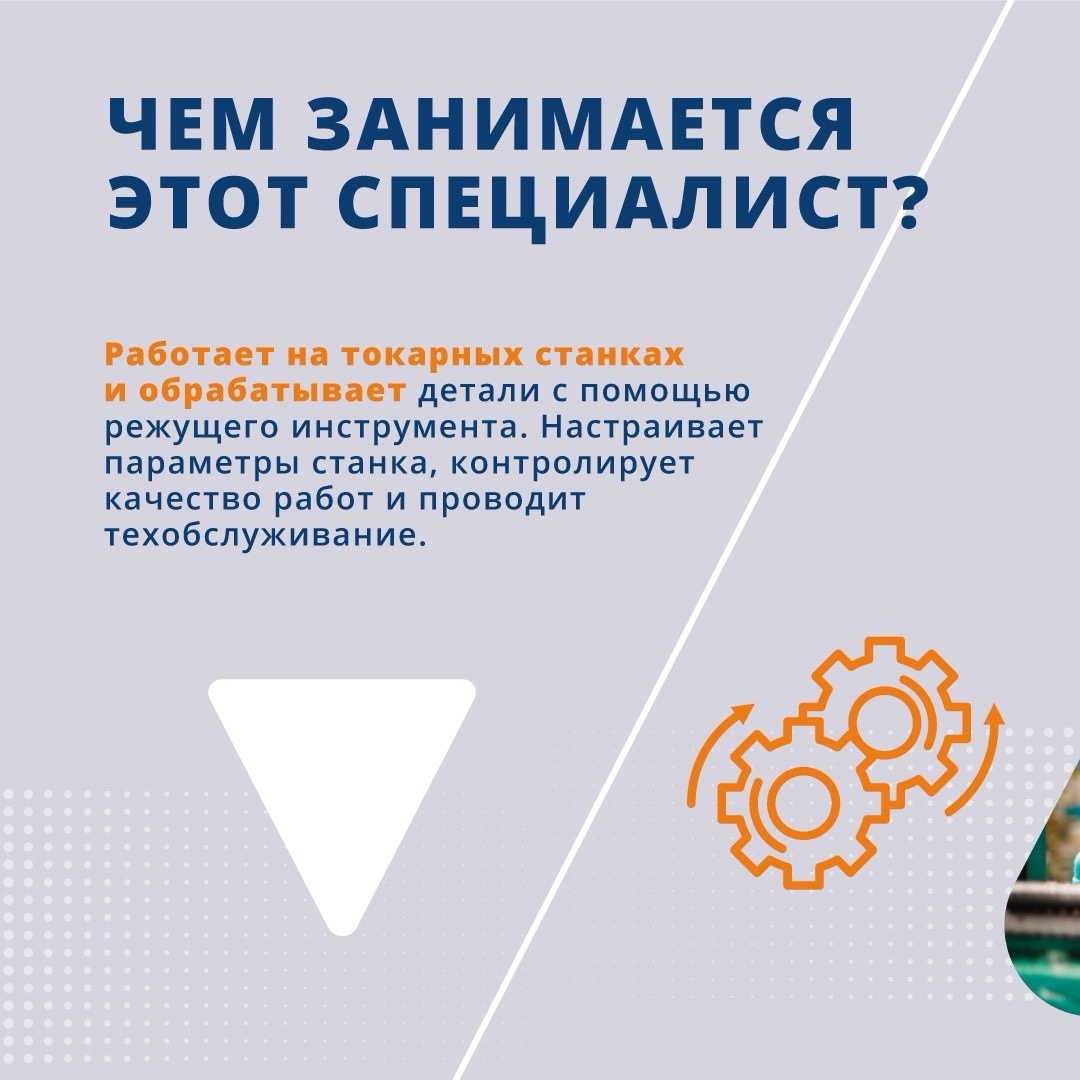 ЧЕМ ЗАНИМАЕТСЯ ЭТОТ СПЕЦИАЛИСТ?

Работает на токарных станках и обрабатывает детали с помощью режущего инструмента. Настраивает параметры станка, контролирует качество работ и проводит техобслуживание.